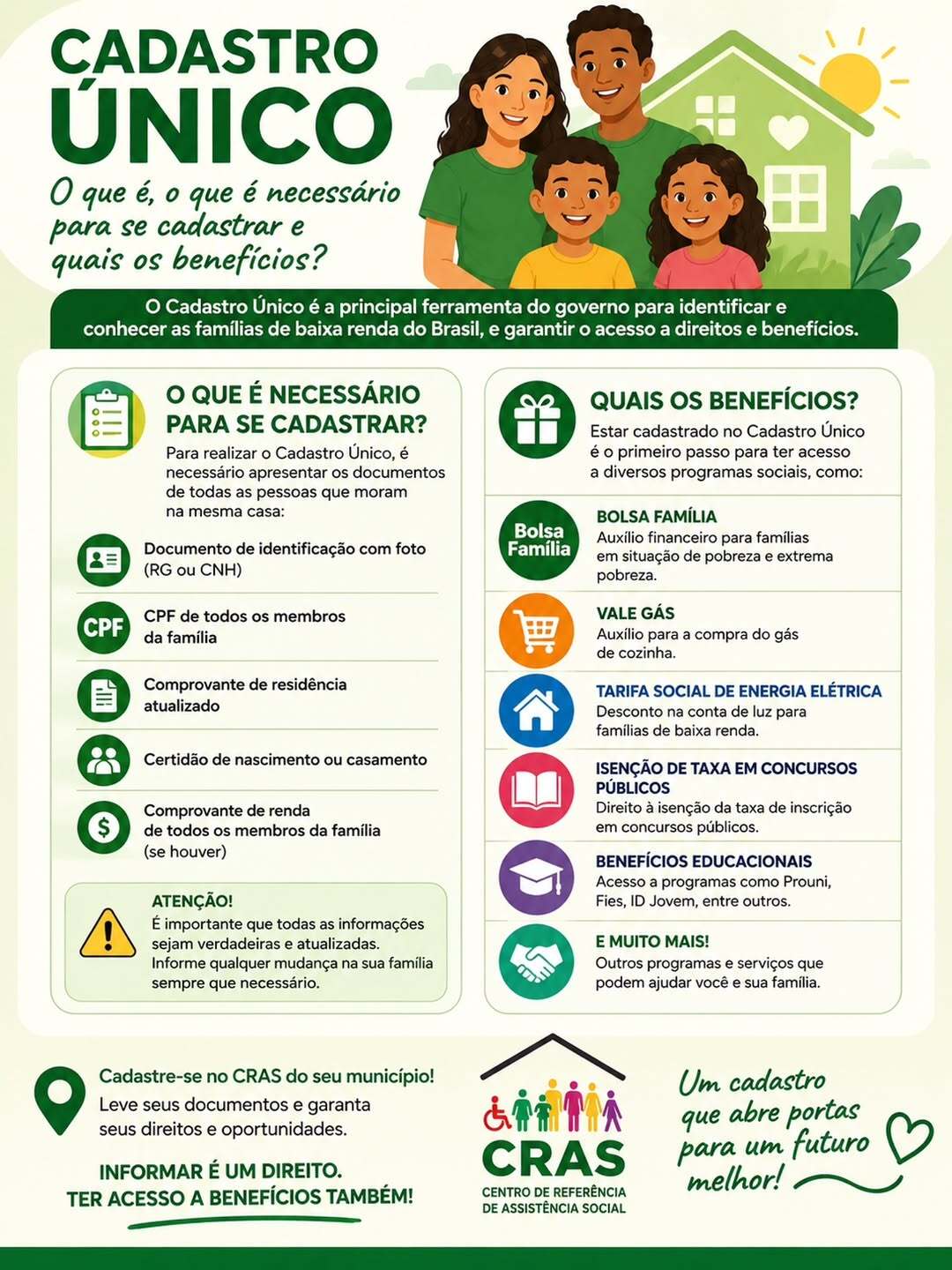 CADASTRO ÚNICO

O que é, o que é necessário para se cadastrar e quais os benefícios?

O Cadastro Único é a principal ferramenta do governo para identificar e conhecer as famílias de baixa renda do Brasil, e garantir o acesso a direitos e benefícios.

O QUE É NECESSÁRIO PARA SE CADASTRAR?

Para realizar o Cadastro Único, é necessário apresentar os documentos de todas as pessoas que moram na mesma casa:

Documento de identificação com foto (RG ou CNH)

CPF

CPF de todos os membros da família

Comprovante de residência atualizado

Certidão de nascimento ou casamento

Comprovante de renda de todos os membros da família (se houver)

ATENÇÃO!
É importante que todas as informações sejam verdadeiras e atualizadas. Informe qualquer mudança na sua família sempre que necessário.

QUAIS OS BENEFÍCIOS?

Estar cadastrado no Cadastro Único é o primeiro passo para ter acesso a diversos programas sociais, como:

Bolsa Família

BOLSA FAMÍLIA
Auxílio financeiro para famílias em situação de pobreza e extrema pobreza.

VALE GÁS
Auxílio para a compra do gás de cozinha.

TARIFA SOCIAL DE ENERGIA ELÉTRICA
Desconto na conta de luz para famílias de baixa renda.

ISENÇÃO DE TAXA EM CONCURSOS PÚBLICOS
Direito à isenção da taxa de inscrição em concursos públicos.

BENEFÍCIOS EDUCACIONAIS
Acesso a programas como Prouni, Fies, ID Jovem, entre outros.

E MUITO MAIS!
Outros programas e serviços que podem ajudar você e sua família.

Cadastre-se no CRAS do seu município!
Leve seus documentos e garanta seus direitos e oportunidades.

INFORMAR É UM DIREITO. TER ACESSO A BENEFÍCIOS TAMBÉM!

CRAS
CENTRO DE REFERÊNCIA DE ASSISTÊNCIA SOCIAL

Um cadastro que abre portas para um futuro melhor!